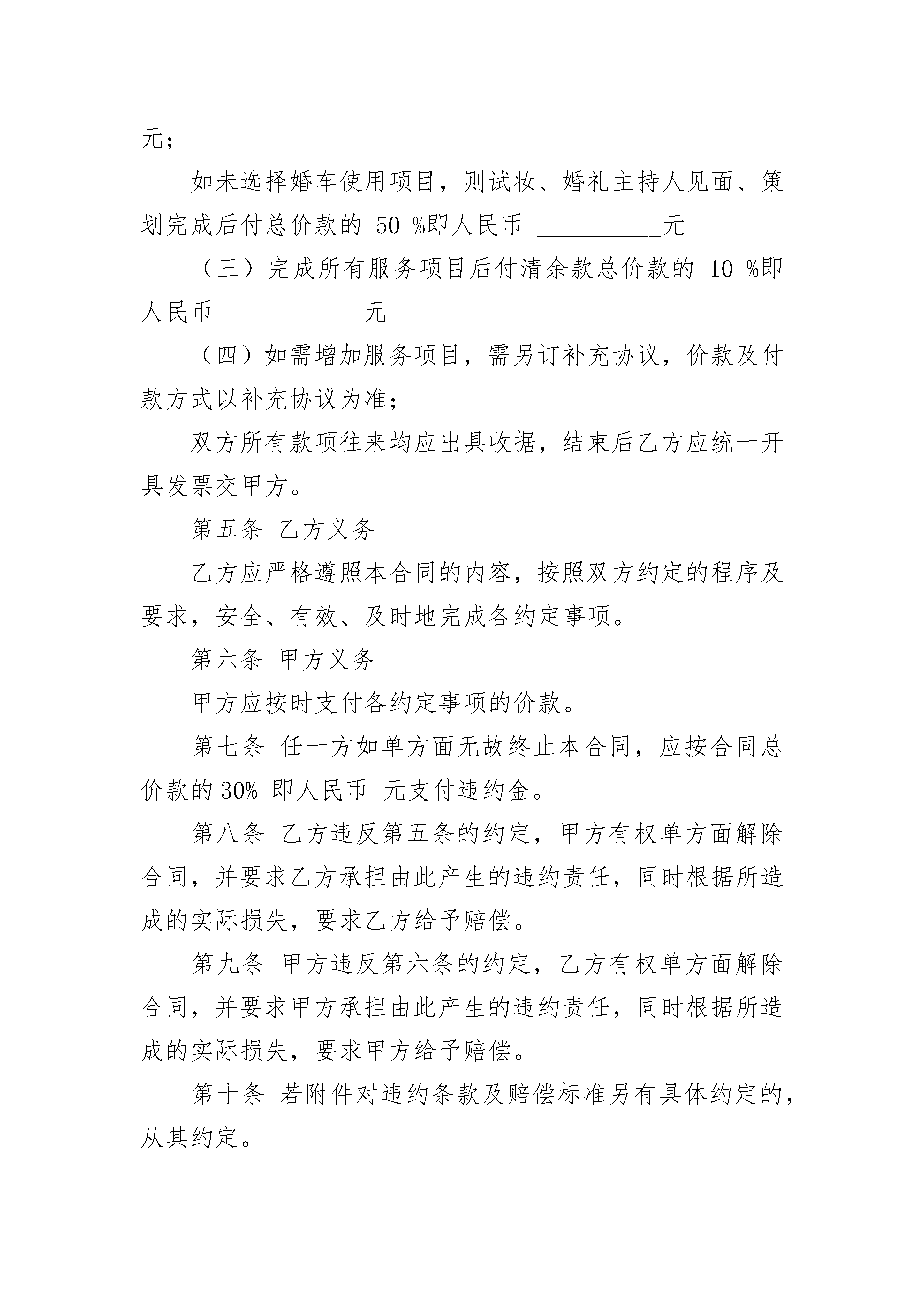 元；

如未选择婚车使用项目，则试妆、婚礼主持人见面、策划完成后付总价款的 50 %即人民币 __________元

（三）完成所有服务项目后付清余款总价款的 10 %即人民币 ___________元

（四）如需增加服务项目，需另订补充协议，价款及付款方式以补充协议为准；

双方所有款项往来均应出具收据，结束后乙方应统一开具发票交甲方。

第五条 乙方义务

乙方应严格遵照本合同的内容，按照双方约定的程序及要求，安全、有效、及时地完成各约定事项。

第六条 甲方义务

甲方应按时支付各约定事项的价款。

第七条 任一方如单方面无故终止本合同，应按合同总价款的 30% 即人民币 元支付违约金。

第八条 乙方违反第五条的约定，甲方有权单方面解除合同，并要求乙方承担由此产生的违约责任，同时根据所造成的实际损失，要求乙方给予赔偿。

第九条 甲方违反第六条的约定，乙方有权单方面解除合同，并要求甲方承担由此产生的违约责任，同时根据所造成的实际损失，要求甲方给予赔偿。

第十条 若附件对违约条款及赔偿标准另有具体约定的，从其约定。